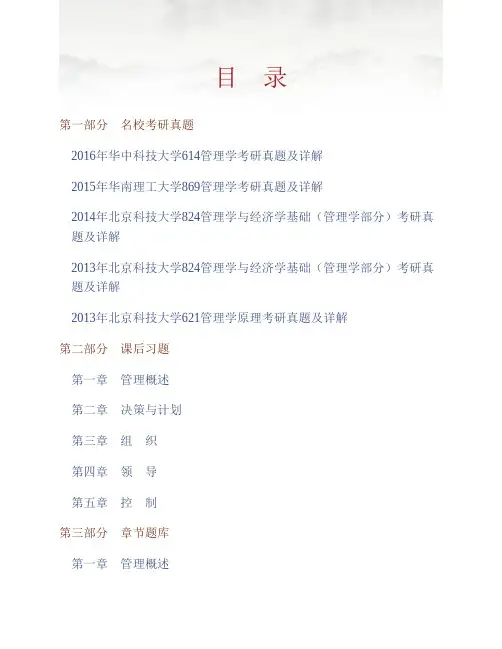 目 录

第一部分 名校考研真题

2016年华中科技大学614管理学考研真题及详解

2015年华南理工大学869管理学考研真题及详解

2014年北京科技大学824管理学与经济学基础（管理学部分）考研真题及详解

2013年北京科技大学824管理学与经济学基础（管理学部分）考研真题及详解

2013年北京科技大学621管理学原理考研真题及详解

第二部分 课后习题

第一章 管理概述

第二章 决策与计划

第三章 组 织

第四章 领 导

第五章 控 制

第三部分 章节题库

第一章 管理概述